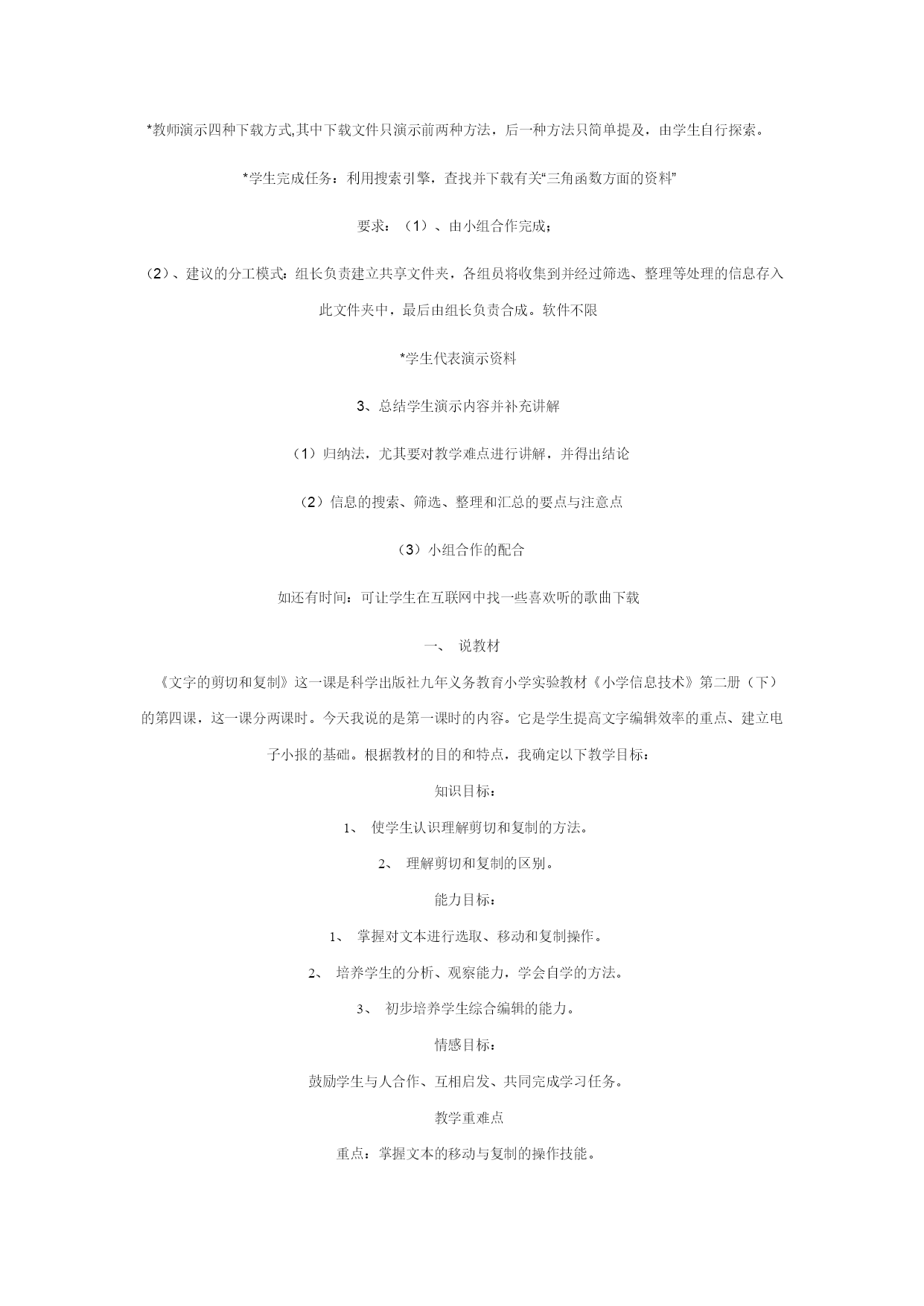 *教师演示四种下载方式,其中下载文件只演示前两种方法，后一种方法只简单提及，由学生自行探索。

*学生完成任务：利用搜索引擎，查找并下载有关“三角函数方面的资料”

要求：（1）、由小组合作完成；

（2）、建议的分工模式：组长负责建立共享文件夹，各组员将收集到并经过筛选、整理等处理的信息存入此文件夹中，最后由组长负责合成。软件不限

*学生代表演示资料

3、总结学生演示内容并补充讲解

（1）归纳法，尤其要对教学难点进行讲解，并得出结论

（2）信息的搜索、筛选、整理和汇总的要点与注意点

（3）小组合作的配合

如还有时间：可让学生在互联网中找一些喜欢听的歌曲下载

一、 说教材

《文字的剪切和复制》这一课是科学出版社九年义务教育小学实验教材《小学信息技术》第二册（下）的第四课，这一课分两课时。今天我说的是第一课时的内容。它是学生提高文字编辑效率的重点、建立电子小报的基础。根据教材的目的和特点，我确定以下教学目标：

知识目标：

1、 使学生认识理解剪切和复制的方法。

2、 理解剪切和复制的区别。

能力目标：

1、 掌握对文本进行选取、移动和复制操作。

2、 培养学生的分析、观察能力，学会自学的方法。

3、 初步培养学生综合编辑的能力。

情感目标：

鼓励学生与人合作、互相启发、共同完成学习任务。

教学重难点

重点：掌握文本的移动与复制的操作技能。